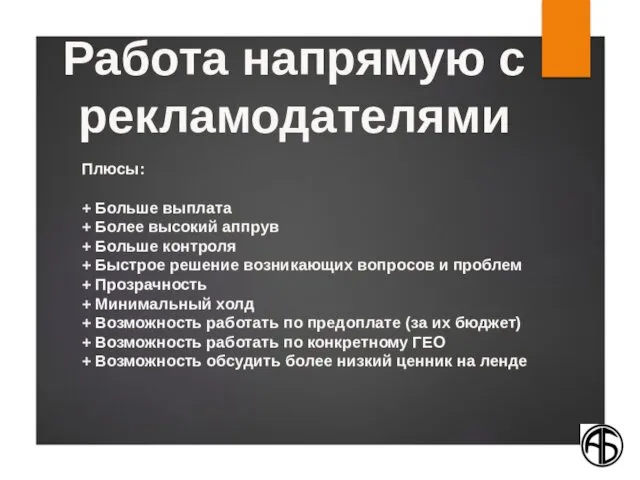 Работа напрямую с рекламодателями

Плюсы:

+ Больше выплата
+ Более высокий аппрув
+ Больше контроля
+ Быстрое решение возникающих вопросов и проблем
+ Прозрачность
+ Минимальный холд
+ Возможность работать по предоплате (за их бюджет)
+ Возможность работать по конкретному ГЕО
+ Возможность обсудить более низкий ценник на ленде

АБ